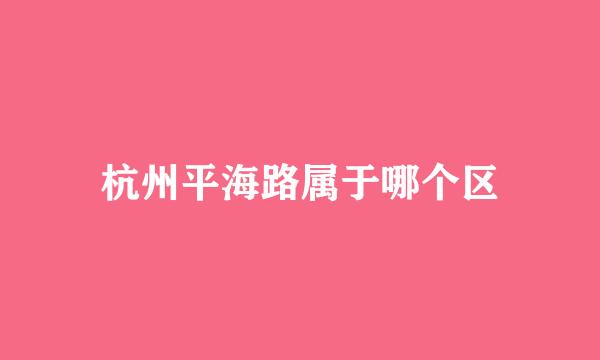 杭州平海路属于哪个区